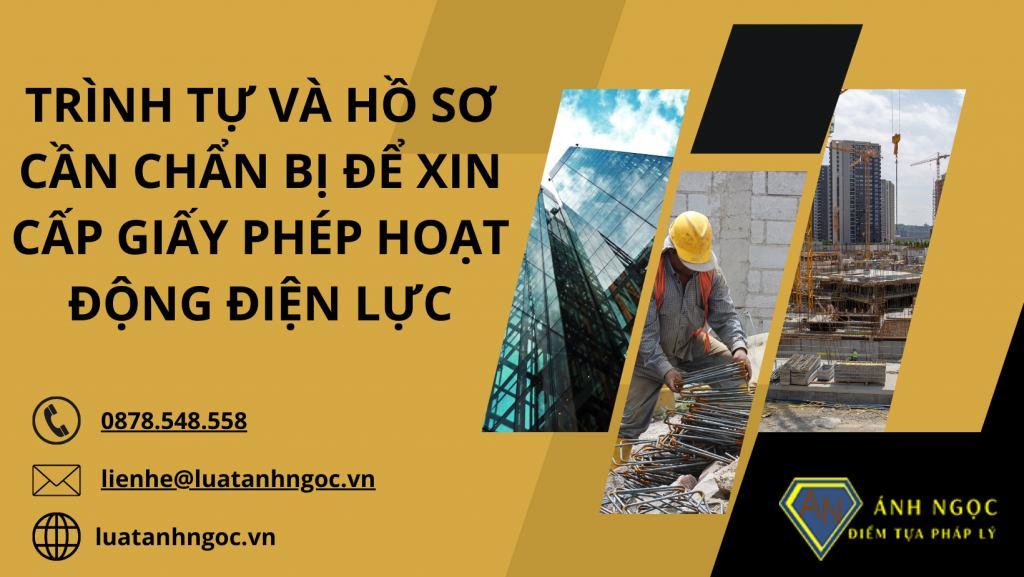 TRÌNH TỰ VÀ HỒ SƠ CẦN CHẨN BỊ ĐỂ XIN CẤP GIẤY PHÉP HOẠT ĐỘNG ĐIỆN LỰC

0878.548.558

lienhe@luatanhngoc.vn

luatanhngoc.vn

ÁN

ÁNH NGỌC
ĐIỂM TỰA PHÁP LÝ